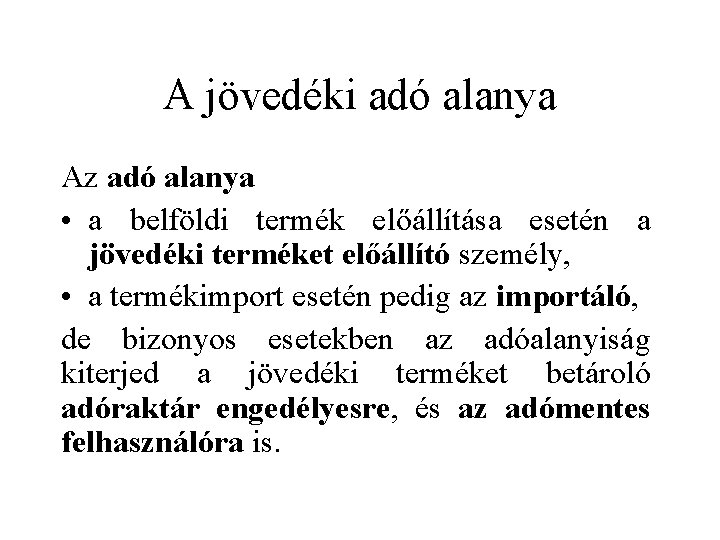 A jövedéki adó alanya

Az adó alanya

• a belföldi termék előállítása esetén a jövedéki terméket előállító személy,

• a termékimport esetén pedig az importáló,

de bizonyos esetekben az adóalanyiság kiterjed a jövedéki terméket betároló adóraktár engedélyesre, és az adómentes felhasználóra is.